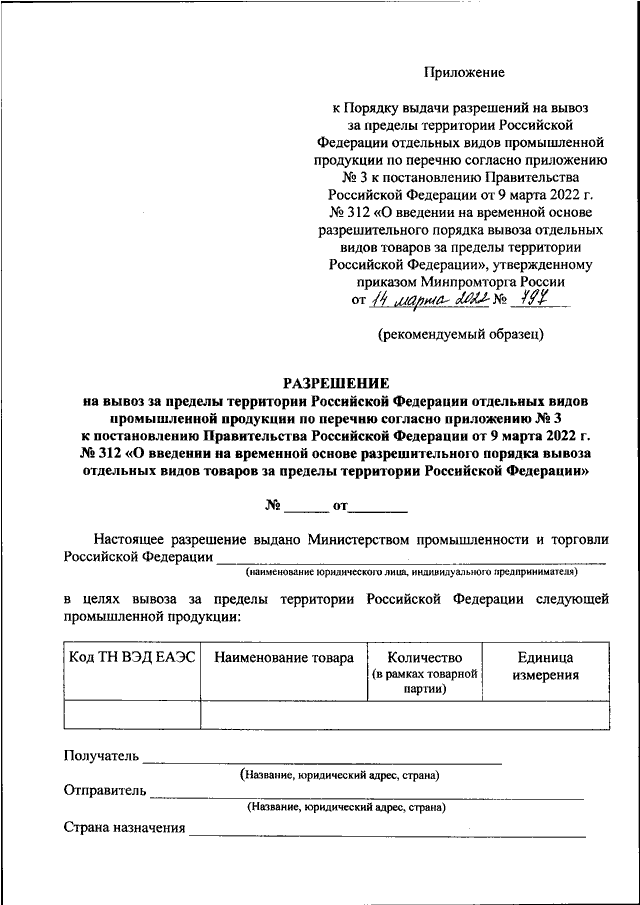 Приложение

к Порядку выдачи разрешений на вывоз за пределы территории Российской Федерации отдельных видов промышленной продукции по перечню согласно приложению № 3 к постановлению Правительства Российской Федерации от 9 марта 2022 г. № 312 «О введении на временной основе разрешительного порядка вывоза отдельных видов товаров за пределы территории Российской Федерации», утвержденному приказом Минпромторга России от 14 марта 2022 № 797

(рекомендуемый образец)

РАЗРЕШЕНИЕ
на вывоз за пределы территории Российской Федерации отдельных видов промышленной продукции по перечню согласно приложению № 3 к постановлению Правительства Российской Федерации от 9 марта 2022 г. № 312 «О введении на временной основе разрешительного порядка вывоза отдельных видов товаров за пределы территории Российской Федерации»

№ ______ от________

Настоящее разрешение выдано Министерством промышленности и торговли Российской Федерации ________________________________
(наименование юридического лица, индивидуального предпринимателя)

в целях вывоза за пределы территории Российской Федерации следующей промышленной продукции:

| Код ТН ВЭД ЕАЭС | Наименование товара | Количество (в рамках товарной партии) | Единица измерения |
|---|---|---|---|
| | | | |

Получатель ________________________________
(Название, юридический адрес, страна)

Отправитель ________________________________
(Название, юридический адрес, страна)

Страна назначения ________________________________